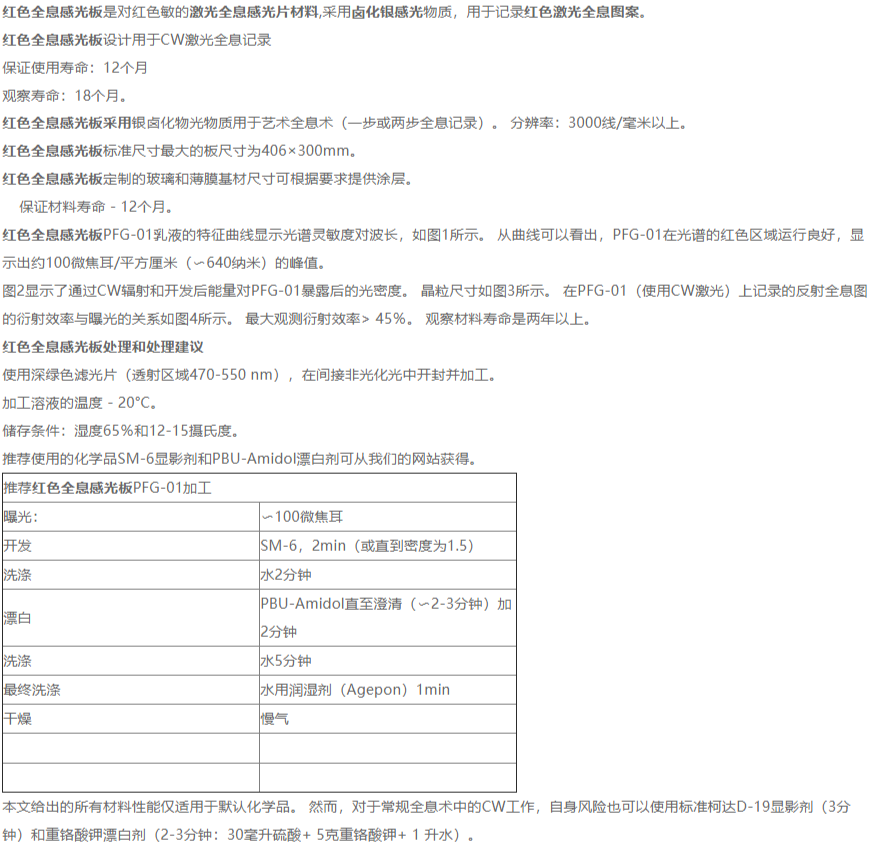 红色全息感光板是对红色敏的激光全息感光片材料,采用卤化银感光物质，用于记录红色激光全息图案。

红色全息感光板设计用于CW激光全息记录

保证使用寿命：12个月

观察寿命：18个月。

红色全息感光板采用银卤化物光物质用于艺术全息术（一步或两步全息记录）。 分辨率：3000线/毫米以上。

红色全息感光板标准尺寸最大的板尺寸为406×300mm。

红色全息感光板定制的玻璃和薄膜基材尺寸可根据要求提供涂层。

保证材料寿命 - 12个月。

红色全息感光板PFG-01乳液的特征曲线显示光谱灵敏度对波长，如图1所示。 从曲线可以看出，PFG-01在光谱的红色区域运行良好，显示出约100微焦耳/平方厘米（∽640纳米）的峰值。

图2显示了通过CW辐射和开发后能量对PFG-01暴露后的光密度。 晶粒尺寸如图3所示。 在PFG-01（使用CW激光）上记录的反射全息图的衍射效率与曝光的关系如图4所示。 最大观测衍射效率> 45%。 观察材料寿命是两年以上。

红色全息感光板处理和处理建议

使用深绿色滤光片（透射区域470-550 nm），在间接非光化光中开封并加工。

加工溶液的温度 - 20°C。

储存条件：湿度65%和12-15摄氏度。

推荐使用的化学品SM-6显影剂和PBU-Amidol漂白剂可从我们的网站获得。

| 推荐红色全息感光板PFG-01加工 | |
|---|---|
| 曝光: | ∽100微焦耳 |
| 开发 | SM-6，2min（或直到密度为1.5） |
| 洗涤 | 水2分钟 |
| 漂白 | PBU-Amidol直至澄清（∽2-3分钟）加2分钟 |
| 洗涤 | 水5分钟 |
| 最终洗涤 | 水用润湿剂（Agepon）1min |
| 干燥 | 慢气 |
| | |
| | |

本文给出的所有材料性能仅适用于默认化学品。 然而，对于常规全息术中的CW工作，自身风险也可以使用标准柯达D-19显影剂（3分钟）和重铬酸钾漂白剂（2-3分钟：30毫升硫酸+ 5克重铬酸钾+ 1 升水）。